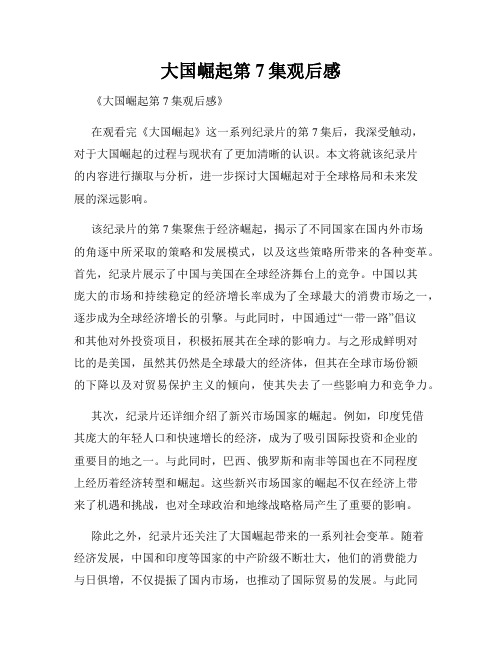 大国崛起第 7 集观后感

《大国崛起第 7 集观后感》

在观看完《大国崛起》这一系列纪录片的第 7 集后，我深受触动，对于大国崛起的过程与现状有了更加清晰的认识。本文将就该纪录片的内容进行撷取与分析，进一步探讨大国崛起对于全球格局和未来发展的深远影响。

该纪录片的第 7 集聚焦于经济崛起，揭示了不同国家在国内外市场的角逐中所采取的策略和发展模式，以及这些策略所带来的各种变革。首先，纪录片展示了中国与美国在全球经济舞台上的竞争。中国以其庞大的市场和持续稳定的经济增长率成为了全球最大的消费市场之一，逐步成为全球经济增长的引擎。与此同时，中国通过“一带一路”倡议和其他对外投资项目，积极拓展其在全球的影响力。与之形成鲜明对比的是美国，虽然其仍然是全球最大的经济体，但其在全球市场份额的下降以及对贸易保护主义的倾向，使其失去了一些影响力和竞争力。

其次，纪录片还详细介绍了新兴市场国家的崛起。例如，印度凭借其庞大的年轻人口和快速增长的经济，成为了吸引国际投资和企业的重要目的地之一。与此同时，巴西、俄罗斯和南非等国也在不同程度上经历着经济转型和崛起。这些新兴市场国家的崛起不仅在经济上带来了机遇和挑战，也对全球政治和地缘战略格局产生了重要的影响。

除此之外，纪录片还关注了大国崛起带来的一系列社会变革。随着经济发展，中国和印度等国家的中产阶级不断壮大，他们的消费能力与日俱增，不仅提振了国内市场，也推动了国际贸易的发展。与此同